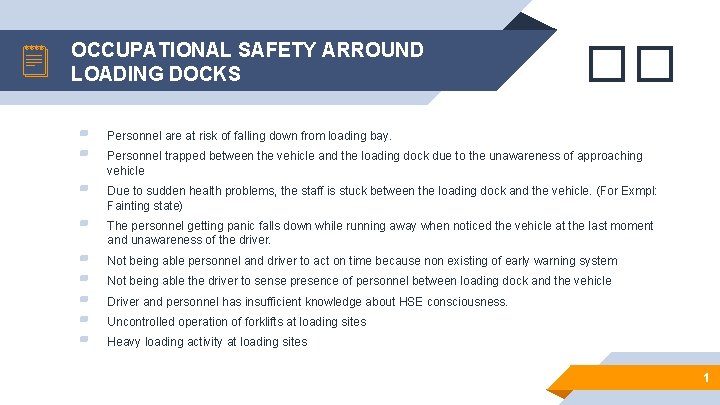 OCCUPATIONAL SAFETY ARROUND LOADING DOCKS

Personnel are at risk of falling down from loading bay.

Personnel trapped between the vehicle and the loading dock due to the unawareness of approaching vehicle

Due to sudden health problems, the staff is stuck between the loading dock and the vehicle. (For Exmpl: Fainting state)

The personnel getting panic falls down while running away when noticed the vehicle at the last moment and unawareness of the driver.

Not being able personnel and driver to act on time because non existing of early warning system

Not being able the driver to sense presence of personnel between loading dock and the vehicle

Driver and personnel has insufficient knowledge about HSE consciousness.

Uncontrolled operation of forklifts at loading sites

Heavy loading activity at loading sites

1